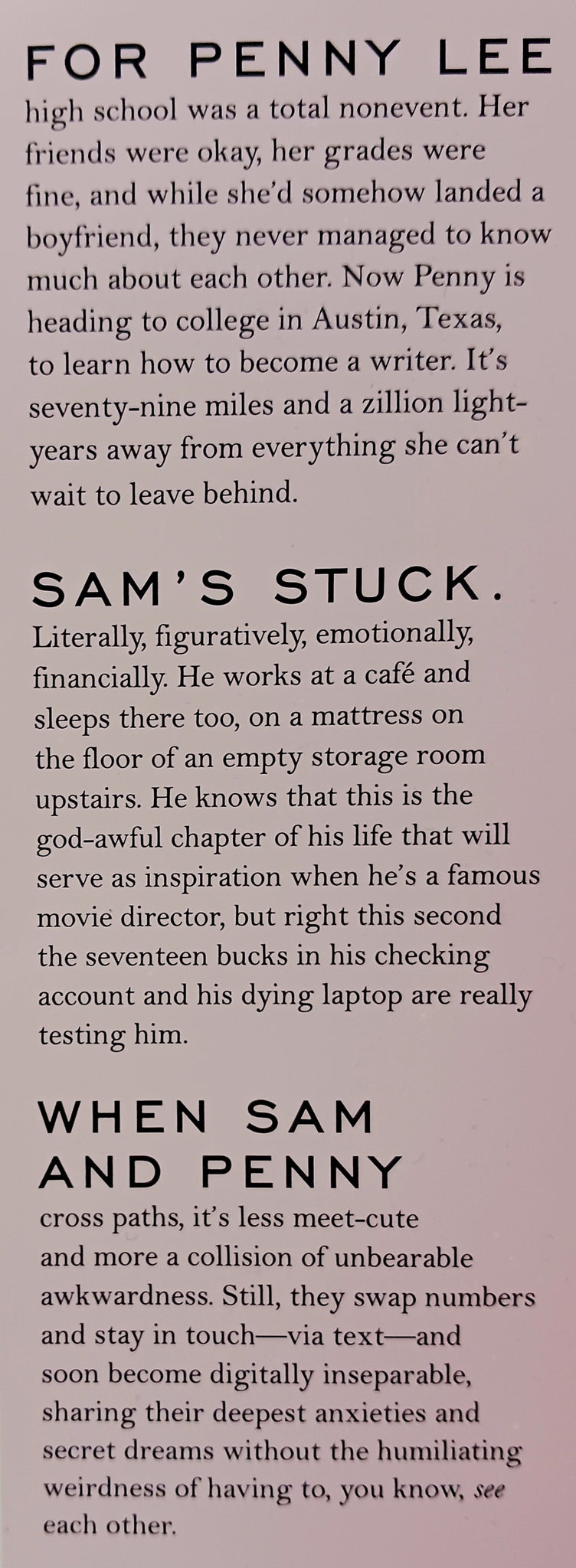 FOR PENNY LEE

high school was a total nonevent. Her friends were okay, her grades were fine, and while she'd somehow landed a boyfriend, they never managed to know much about each other. Now Penny is heading to college in Austin, Texas, to learn how to become a writer. It's seventy-nine miles and a zillion light-years away from everything she can't wait to leave behind.

SAM'S STUCK.

Literally, figuratively, emotionally, financially. He works at a café and sleeps there too, on a mattress on the floor of an empty storage room upstairs. He knows that this is the god-awful chapter of his life that will serve as inspiration when he's a famous movie director, but right this second the seventeen bucks in his checking account and his dying laptop are really testing him.

WHEN SAM
AND PENNY

cross paths, it's less meet-cute and more a collision of unbearable awkwardness. Still, they swap numbers and stay in touch—via text—and soon become digitally inseparable, sharing their deepest anxieties and secret dreams without the humiliating weirdness of having to, you know, see each other.